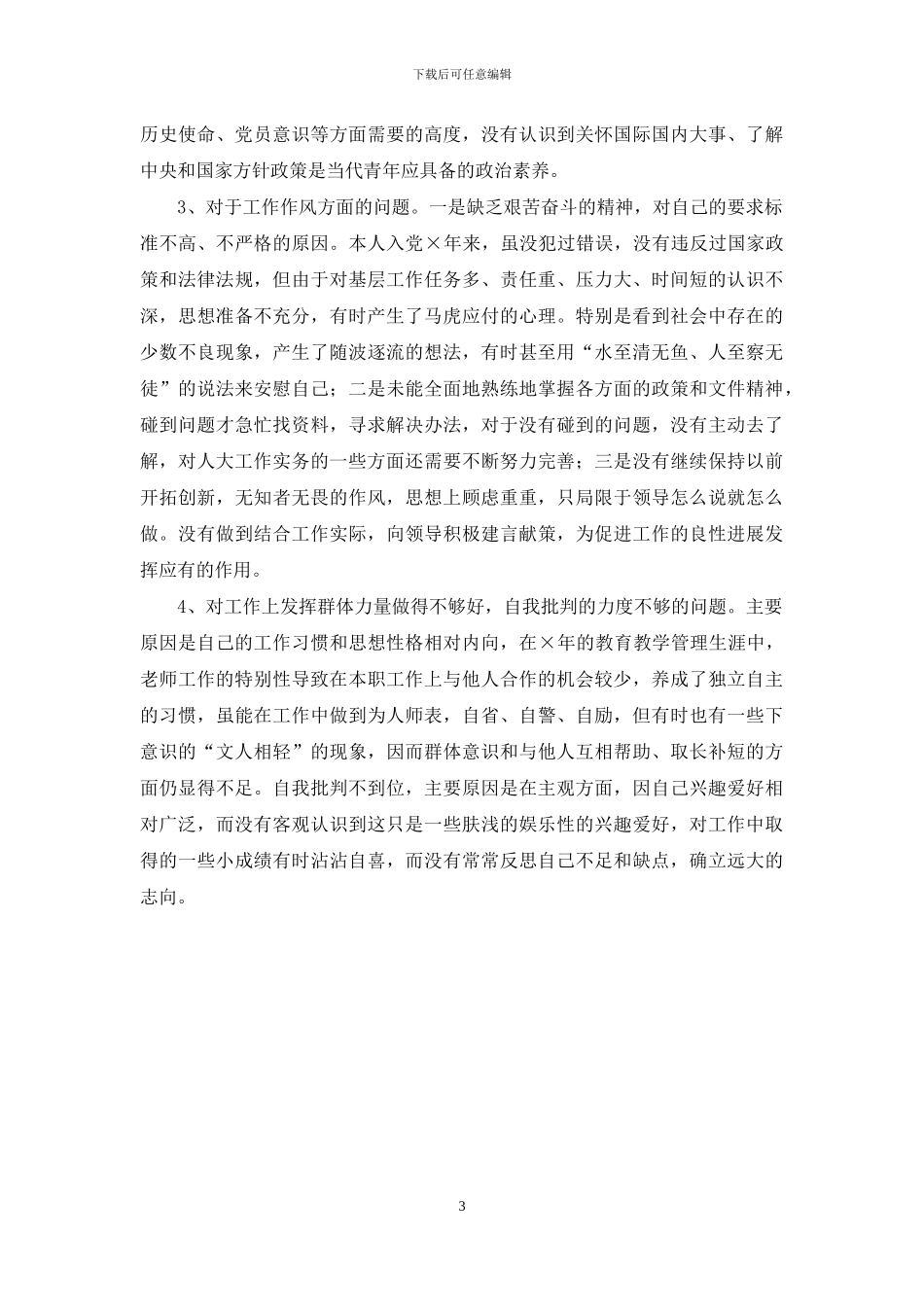 下载后可任意编辑

历史使命、党员意识等方面需要的高度，没有认识到关怀国际国内大事、了解中央和国家方针政策是当代青年应具备的政治素养。

3、对于工作作风方面的问题。一是缺乏艰苦奋斗的精神，对自己的要求标准不高、不严格的原因。本人入党×年来，虽没犯过错误，没有违反过国家政策和法律法规，但由于对基层工作任务多、责任重、压力大、时间短的认识不深，思想准备不充分，有时产生了马虎应付的心理。特别是看到社会中存在的少数不良现象，产生了随波逐流的想法，有时甚至用“水至清无鱼、人至察无徒”的说法来安慰自己；二是未能全面地熟练地掌握各方面的政策和文件精神，碰到问题才急忙找资料，寻求解决办法，对于没有碰到的问题，没有主动去了解，对人大工作实务的一些方面还需要不断努力完善；三是没有继续保持以前开拓创新，无知者无畏的作风，思想上顾虑重重，只局限于领导怎么说就怎么做。没有做到结合工作实际，向领导积极建言献策，为促进工作的良性进展发挥应有的作用。

4、对工作上发挥群体力量做得不够好，自我批判的力度不够的问题。主要原因是自己的工作习惯和思想性格相对内向，在×年的教育教学管理生涯中，老师工作的特别性导致在本职工作上与他人合作的机会较少，养成了独立自主的习惯，虽能在工作中做到为人师表，自省、自警、自励，但有时也有一些下意识的“文人相轻”的现象，因而群体意识和与他人互相帮助、取长补短的方面仍显得不足。自我批判不到位，主要原因是在主观方面，因自己兴趣爱好相对广泛，而没有客观认识到这只是一些肤浅的娱乐性的兴趣爱好，对工作中取得的一些小成绩有时沾沾自喜，而没有常常反思自己不足和缺点，确立远大的志向。

3